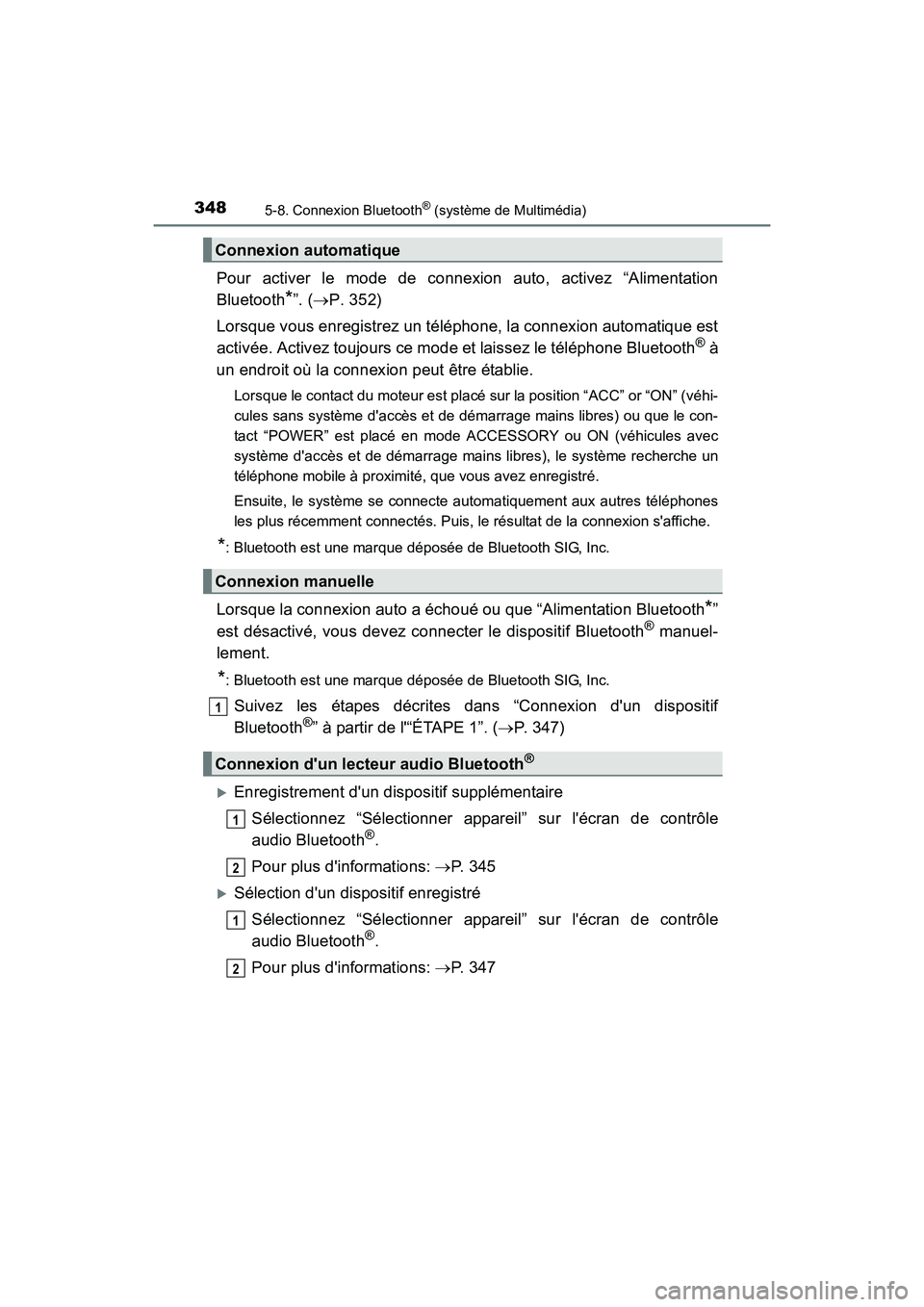 348 5-8. Connexion Bluetooth® (système de Multimédia)

Connexion automatique

Pour activer le mode de connexion auto, activez “Alimentation Bluetooth*”. (→P. 352)

Lorsque vous enregistrez un téléphone, la connexion automatique est activée. Activez toujours ce mode et laissez le téléphone Bluetooth® à un endroit où la connexion peut être établie.

Lorsque le contact du moteur est placé sur la position “ACC” or “ON” (véhicules sans système d'accès et de démarrage mains libres) ou que le contact “POWER” est placé en mode ACCESSORY ou ON (véhicules avec système d'accès et de démarrage mains libres), le système recherche un téléphone mobile à proximité, que vous avez enregistré.

Ensuite, le système se connecte automatiquement aux autres téléphones les plus récemment connectés. Puis, le résultat de la connexion s'affiche.

*: Bluetooth est une marque déposée de Bluetooth SIG, Inc.

Connexion manuelle

Lorsque la connexion auto a échoué ou que “Alimentation Bluetooth*” est désactivé, vous devez connecter le dispositif Bluetooth® manuellement.

*: Bluetooth est une marque déposée de Bluetooth SIG, Inc.

1 Suivez les étapes décrites dans “Connexion d'un dispositif Bluetooth®” à partir de l'“ÉTAPE 1”. (→P. 347)

Connexion d'un lecteur audio Bluetooth®

Enregistrement d'un dispositif supplémentaire

1 Sélectionnez “Sélectionner appareil” sur l'écran de contrôle audio Bluetooth®.

2 Pour plus d'informations: →P. 345

Sélection d'un dispositif enregistré

1 Sélectionnez “Sélectionner appareil” sur l'écran de contrôle audio Bluetooth®.

2 Pour plus d'informations: →P. 347

carmanualsonline.info